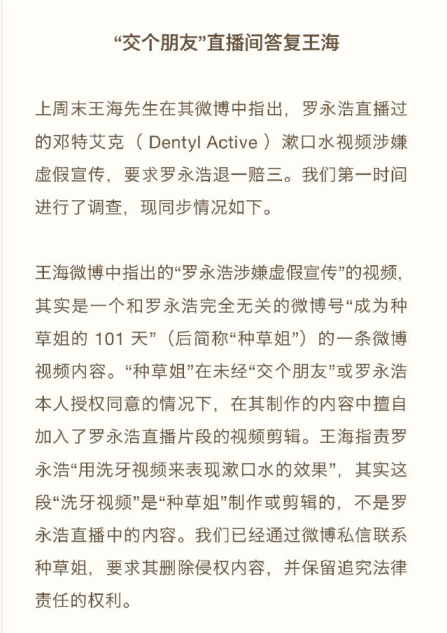 “交个朋友”直播间答复王海

上周末王海先生在其微博中指出，罗永浩直播过的邓特艾克（ Dentyl Active ）漱口水视频涉嫌虚假宣传，要求罗永浩退一赔三。我们第一时间进行了调查，现同步情况如下。

王海微博中指出的“罗永浩涉嫌虚假宣传”的视频，其实是一个和罗永浩完全无关的微博号“成为种草姐的 101 天”（后简称“种草姐”）的一条微博视频内容。“种草姐”在未经“交个朋友”或罗永浩本人授权同意的情况下，在其制作的内容中擅自加入了罗永浩直播片段的视频剪辑。王海指责罗永浩“用洗牙视频来表现漱口水的效果”，其实这段“洗牙视频”是“种草姐”制作或剪辑的，不是罗永浩直播中的内容。我们已经通过微博私信联系种草姐，要求其删除侵权内容，并保留追究法律责任的权利。